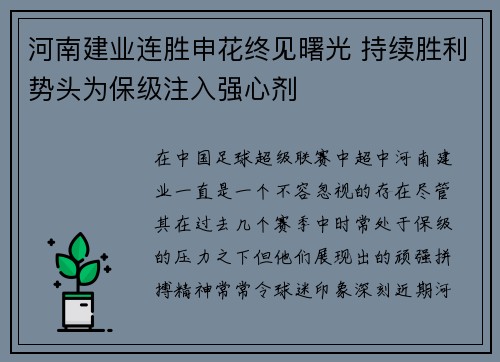 河南建业连胜申花终见曙光 持续胜利势头为保级注入强心剂

在中国足球超级联赛中超中河南建业一直是一个不容忽视的存在尽管其在过去几个赛季中时常处于保级的压力之下但他们展现出的顽强拼搏精神常常令球迷印象深刻近期河